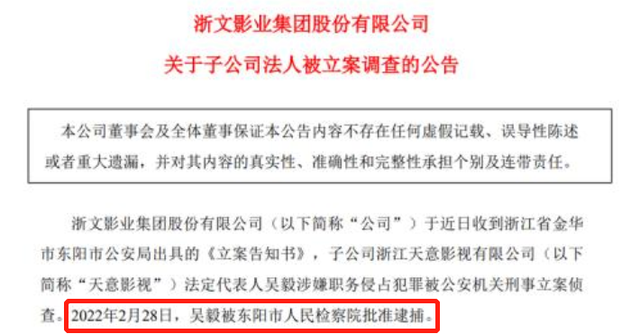 浙文影业集团股份有限公司

关于子公司法人被立案调查的公告

本公司董事会及全体董事保证本公告内容不存在任何虚假记载、误导性陈述或者重大遗漏，并对其内容的真实性、准确性和完整性承担个别及连带责任。

浙文影业集团股份有限公司（以下简称“公司”）于近日收到浙江省金华市东阳市公安局出具的《立案告知书》，子公司浙江天意影视有限公司（以下简称“天意影视”）法定代表人吴毅涉嫌职务侵占犯罪被公安机关刑事立案侦查。2022年2月28日，吴毅被东阳市人民检察院批准逮捕。